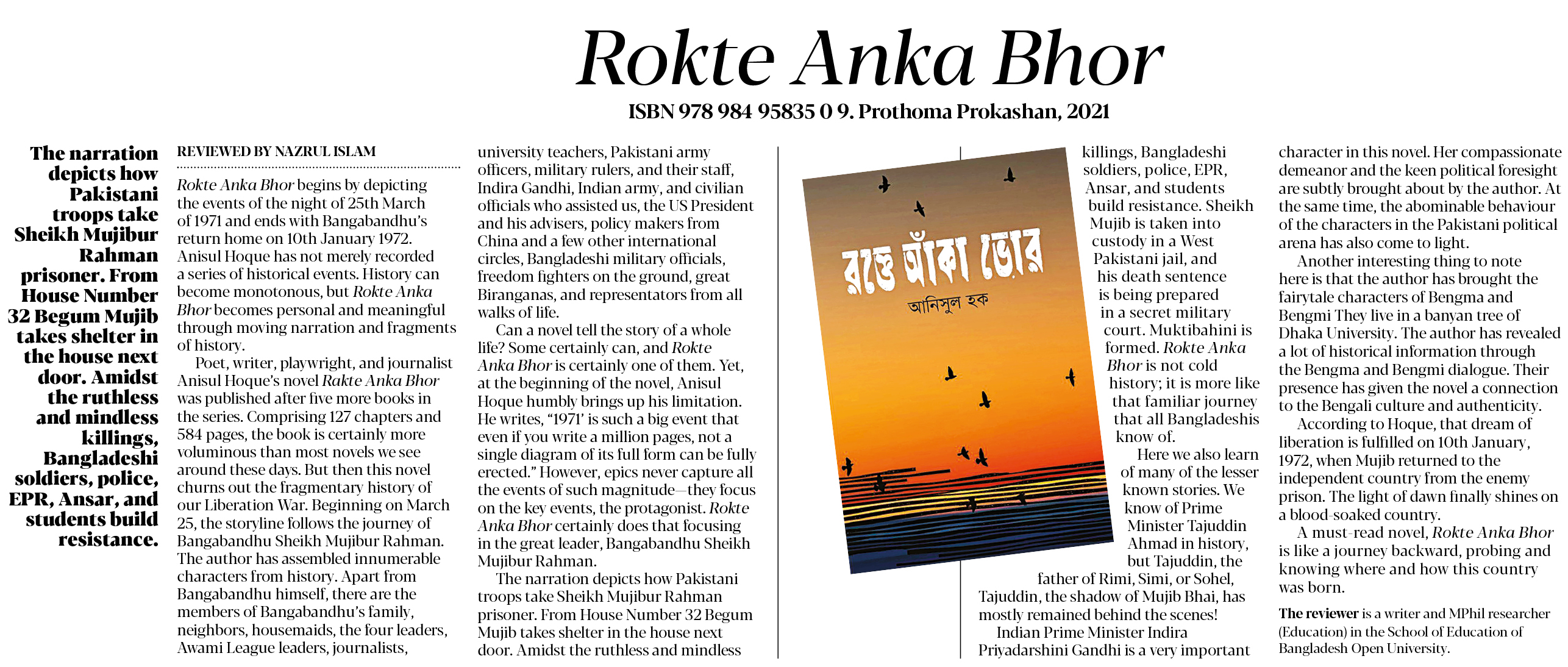 Rokte Anka Bhor

ISBN 978 984 95835 0 9. Prothoma Prokashan, 2021

The narration depicts how Pakistani troops take Sheikh Mujibur Rahman prisoner. From House Number 32 Begum Mujib takes shelter in the house next door. Amidst the ruthless and mindless killings, Bangladeshi soldiers, police, EPR, Ansar, and students build resistance.

REVIEWED BY NAZRUL ISLAM

Rokte Anka Bhor begins by depicting the events of the night of 25th March of 1971 and ends with Bangabandhu's return home on 10th January 1972. Anisul Hoque has not merely recorded a series of historical events. History can become monotonous, but Rokte Anka Bhor becomes personal and meaningful through moving narration and fragments of history.

Poet, writer, playwright, and journalist Anisul Hoque's novel Rakte Anka Bhor was published after five more books in the series. Comprising 127 chapters and 584 pages, the book is certainly more voluminous than most novels we see around these days. But then this novel churns out the fragmentary history of our Liberation War. Beginning on March 25, the storyline follows the journey of Bangabandhu Sheikh Mujibur Rahman. The author has assembled innumerable characters from history. Apart from Bangabandhu himself, there are the members of Bangabandhu's family, neighbors, housemaids, the four leaders, Awami League leaders, journalists, university teachers, Pakistani army officers, military rulers, and their staff, Indira Gandhi, Indian army, and civilian officials who assisted us, the US President and his advisers, policy makers from China and a few other international circles, Bangladeshi military officials, freedom fighters on the ground, great Biranganas, and representators from all walks of life.

Can a novel tell the story of a whole life? Some certainly can, and Rokte Anka Bhor is certainly one of them. Yet, at the beginning of the novel, Anisul Hoque humbly brings up his limitation. He writes, "1971' is such a big event that even if you write a million pages, not a single diagram of its full form can be fully erected." However, epics never capture all the events of such magnitude—they focus on the key events, the protagonist. Rokte Anka Bhor certainly does that focusing in the great leader, Bangabandhu Sheikh Mujibur Rahman.

The narration depicts how Pakistani troops take Sheikh Mujibur Rahman prisoner. From House Number 32 Begum Mujib takes shelter in the house next door. Amidst the ruthless and mindless killings, Bangladeshi soldiers, police, EPR, Ansar, and students build resistance. Sheikh Mujib is taken into custody in a West Pakistani jail, and his death sentence is being prepared in a secret military court. Muktibahini is formed. Rokte Anka Bhor is not cold history; it is more like that familiar journey that all Bangladeshis know of.

রক্তে আঁকা ভোর
আনিসুল হক

Here we also learn of many of the lesser known stories. We know of Prime Minister Tajuddin Ahmad in history, but Tajuddin, the father of Rimi, Simi, or Sohel, Tajuddin, the shadow of Mujib Bhai, has mostly remained behind the scenes!

Indian Prime Minister Indira Priyadarshini Gandhi is a very important character in this novel. Her compassionate demeanor and the keen political foresight are subtly brought about by the author. At the same time, the abominable behaviour of the characters in the Pakistani political arena has also come to light.

Another interesting thing to note here is that the author has brought the fairytale characters of Bengma and Bengmi They live in a banyan tree of Dhaka University. The author has revealed a lot of historical information through the Bengma and Bengmi dialogue. Their presence has given the novel a connection to the Bengali culture and authenticity.

According to Hoque, that dream of liberation is fulfilled on 10th January, 1972, when Mujib returned to the independent country from the enemy prison. The light of dawn finally shines on a blood-soaked country.

A must-read novel, Rokte Anka Bhor is like a journey backward, probing and knowing where and how this country was born.

The reviewer is a writer and MPhil researcher (Education) in the School of Education of Bangladesh Open University.